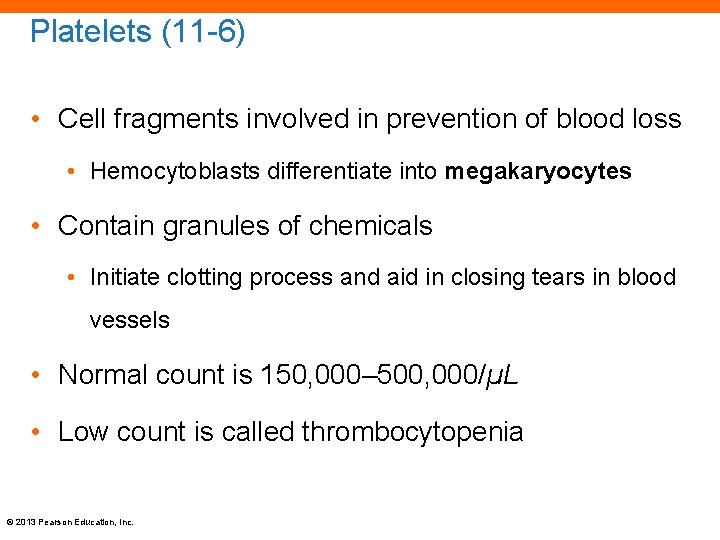 Platelets (11-6)

• Cell fragments involved in prevention of blood loss

• Hemocytoblasts differentiate into megakaryocytes

• Contain granules of chemicals

• Initiate clotting process and aid in closing tears in blood vessels

• Normal count is 150,000–500,000/μL

• Low count is called thrombocytopenia

© 2013 Pearson Education, Inc.